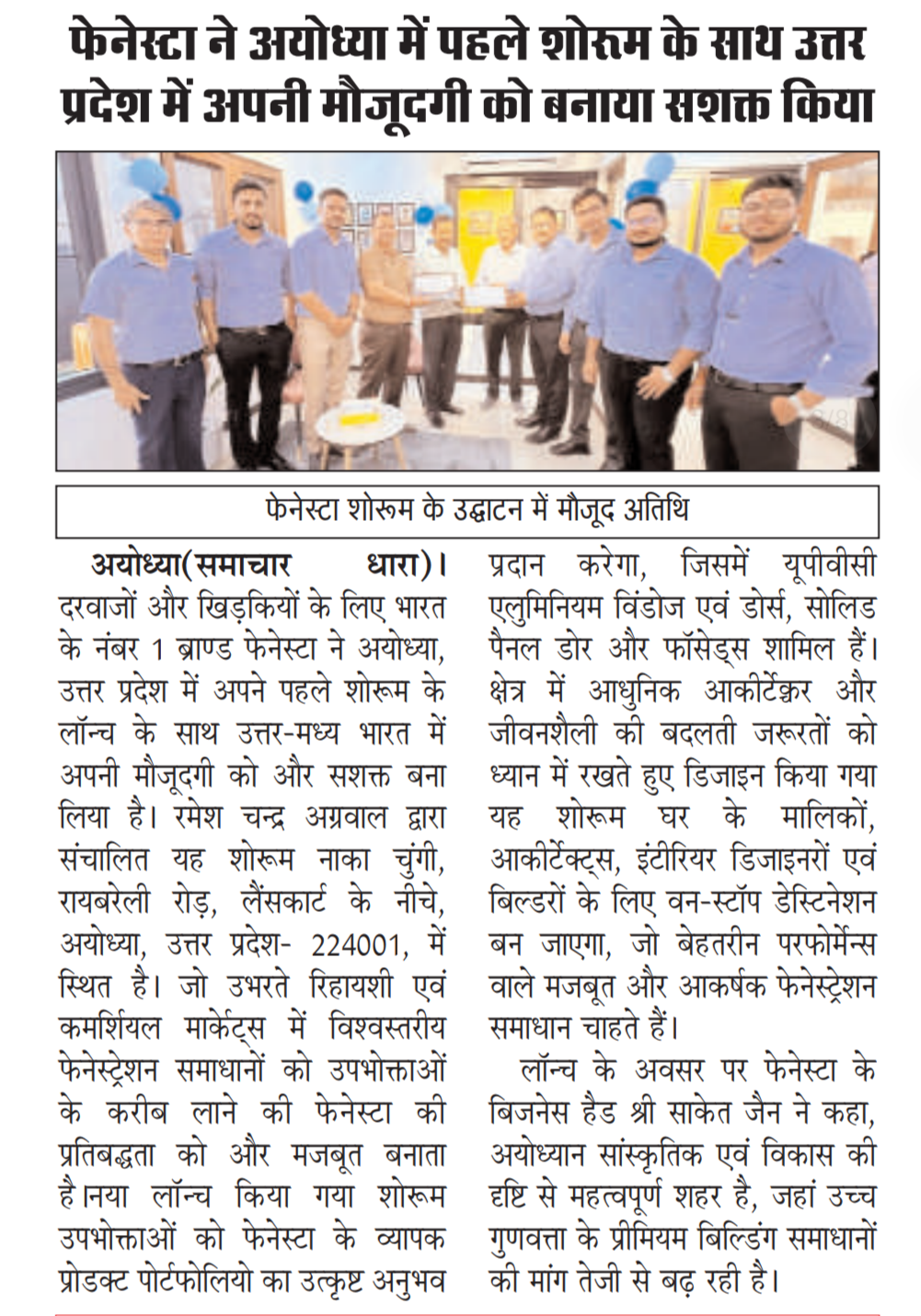 फेनेस्टा ने अयोध्या में पहले शोरूम के साथ उत्तर प्रदेश में अपनी मौजूदगी को बनाया सशक्त किया

फेनेस्टा शोरूम के उद्घाटन में मौजूद अतिथि

अयोध्या(समाचार धारा)। दरवाजों और खिड़कियों के लिए भारत के नंबर 1 ब्राण्ड फेनेस्टा ने अयोध्या, उत्तर प्रदेश में अपने पहले शोरूम के लॉन्च के साथ उत्तर-मध्य भारत में अपनी मौजूदगी को और सशक्त बना लिया है। रमेश चन्द्र अग्रवाल द्वारा संचालित यह शोरूम नाका चुंगी, रायबरेली रोड़, लैंसकार्ट के नीचे, अयोध्या, उत्तर प्रदेश- 224001, में स्थित है। जो उभरते रिहायशी एवं कमर्शियल मार्केट्स में विश्वस्तरीय फेनेस्ट्रेशन समाधानों को उपभोक्ताओं के करीब लाने की फेनेस्टा की प्रतिबद्धता को और मजबूत बनाता है।नया लॉन्च किया गया शोरूम उपभोक्ताओं को फेनेस्टा के व्यापक प्रोडक्ट पोर्टफोलियो का उत्कृष्ट अनुभव प्रदान करेगा, जिसमें यूपीवीसी एलुमिनियम विंडोज एवं डोर्स, सोलिड पैनल डोर और फॉसेड्स शामिल हैं। क्षेत्र में आधुनिक आर्कीटेक्चर और जीवनशैली की बदलती जरूरतों को ध्यान में रखते हुए डिजाइन किया गया यह शोरूम घर के मालिकों, आर्कीटेक्ट्स, इंटीरियर डिजाइनरों एवं बिल्डरों के लिए वन-स्टॉप डेस्टिनेशन बन जाएगा, जो बेहतरीन परफोर्मेन्स वाले मजबूत और आकर्षक फेनेस्ट्रेशन समाधान चाहते हैं।

लॉन्च के अवसर पर फेनेस्टा के बिजनेस हैड श्री साकेत जैन ने कहा, अयोध्यान सांस्कृतिक एवं विकास की दृष्टि से महत्वपूर्ण शहर है, जहां उच्च गुणवत्ता के प्रीमियम बिल्डिंग समाधानों की मांग तेजी से बढ़ रही है।